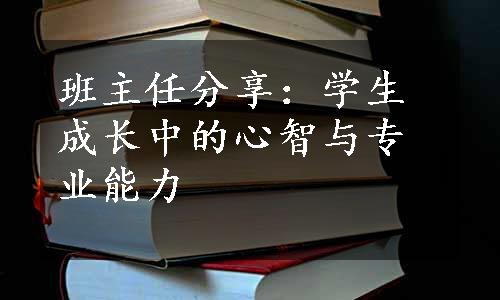 班主任分享：学生成长中的心智与专业能力